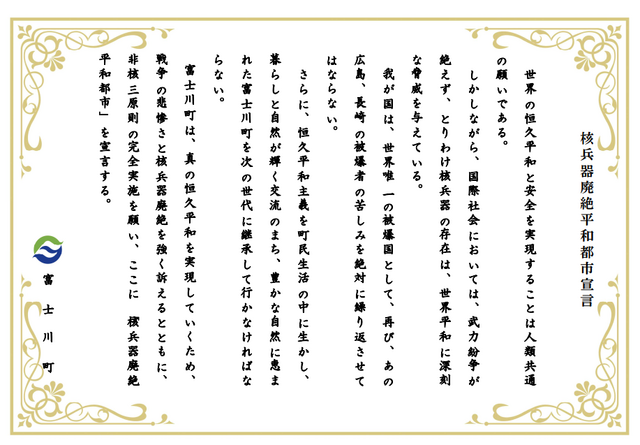 核兵器廃絶平和都市宣言

世界の恒久平和と安全を実現することは人類共通の願いである。

しかしながら、国際社会においては、武力紛争が絶えず、とりわけ核兵器の存在は、世界平和に深刻な脅威を与えている。

我が国は、世界唯一の被爆国として、再び、あの広島、長崎の被爆者の苦しみを絶対に繰り返させてはならない。

さらに、恒久平和主義を町民生活の中に生かし、暮らしと自然が輝く交流のまち、豊かな自然に恵まれた富士川町を次の世代に継承して行かなければならない。

富士川町は、真の恒久平和を実現していくため、戦争の悲惨さと核兵器廃絶を強く訴えるとともに、非核三原則の完全実施を願い、ここに「核兵器廃絶平和都市」を宣言する。

富士川町